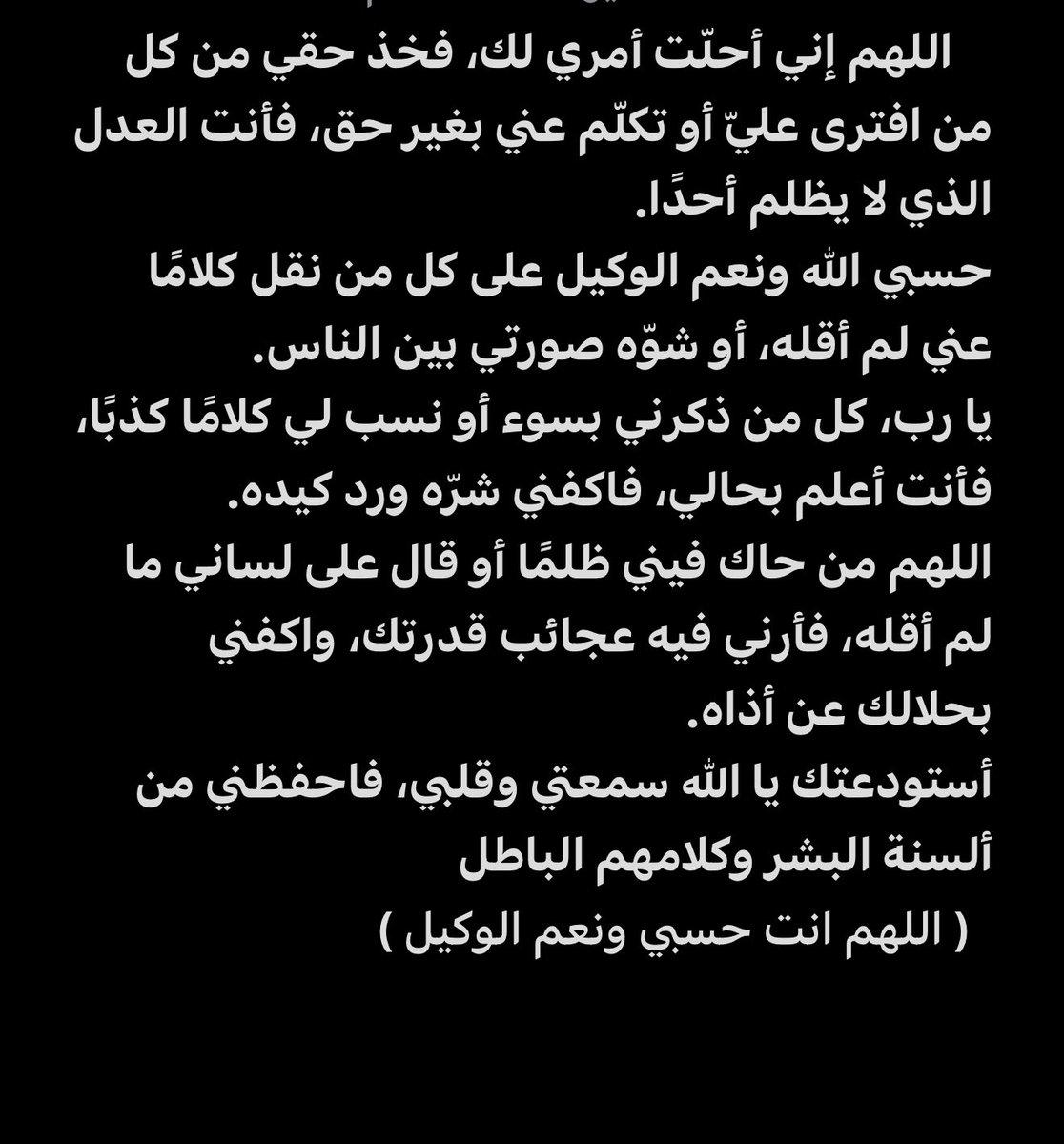 اللهم إني أحلّت أمري لك، فخذ حقي من كل من افترى عليّ أو تكلّم عني بغير حق، فأنت العدل الذي لا يظلم أحدًا.
حسبي الله ونعم الوكيل على كل من نقل كلامًا عني لم أقله، أو شوّه صورتي بين الناس.
يا رب، كل من ذكرني بسوء أو نسب لي كلامًا كذبًا، فأنت أعلم بحالي، فاكفني شرّه ورد كيده.
اللهم من حاك فيني ظلمًا أو قال على لساني ما لم أقله، فأرني فيه عجائب قدرتك، واكفني بحلالك عن أذاه.
أستودعتك يا الله سمعتي وقلبي، فاحفظني من ألسنة البشر وكلامهم الباطل
( اللهم انت حسبي ونعم الوكيل )